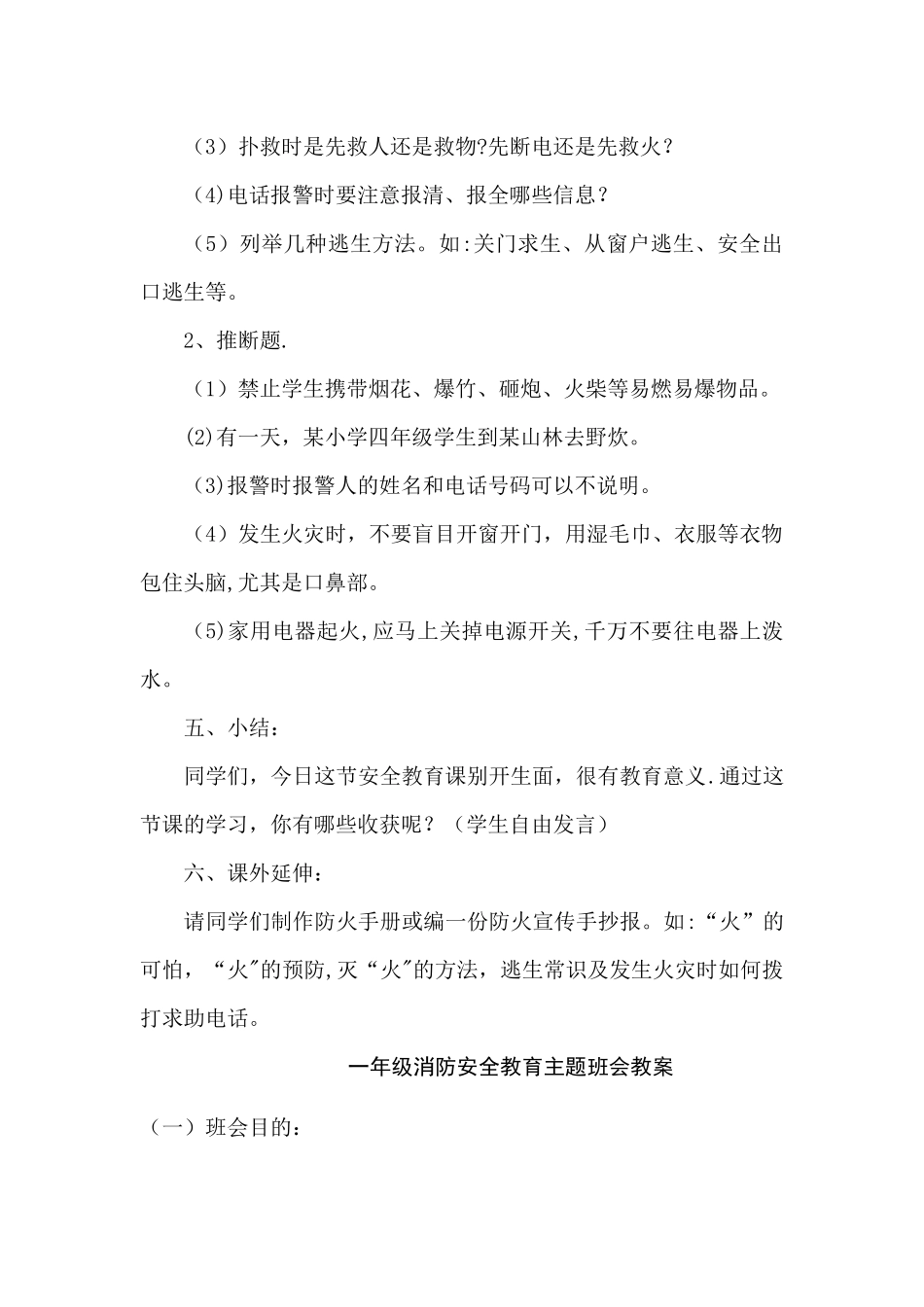 （3）扑救时是先救人还是救物?先断电还是先救火？

(4)电话报警时要注意报清、报全哪些信息？

（5）列举几种逃生方法。如:关门求生、从窗户逃生、安全出口逃生等。

2、推断题.

（1）禁止学生携带烟花、爆竹、砸炮、火柴等易燃易爆物品。

(2)有一天，某小学四年级学生到某山林去野炊。

(3)报警时报警人的姓名和电话号码可以不说明。

（4）发生火灾时，不要盲目开窗开门，用湿毛巾、衣服等衣物包住头脑,尤其是口鼻部。

(5)家用电器起火,应马上关掉电源开关,千万不要往电器上泼水。

五、小结：

同学们，今日这节安全教育课别开生面，很有教育意义.通过这节课的学习，你有哪些收获呢？（学生自由发言）

六、课外延伸：

请同学们制作防火手册或编一份防火宣传手抄报。如:“火”的可怕，“火"的预防,灭“火"的方法，逃生常识及发生火灾时如何拨打求助电话。

一年级消防安全教育主题班会教案

（一）班会目的：